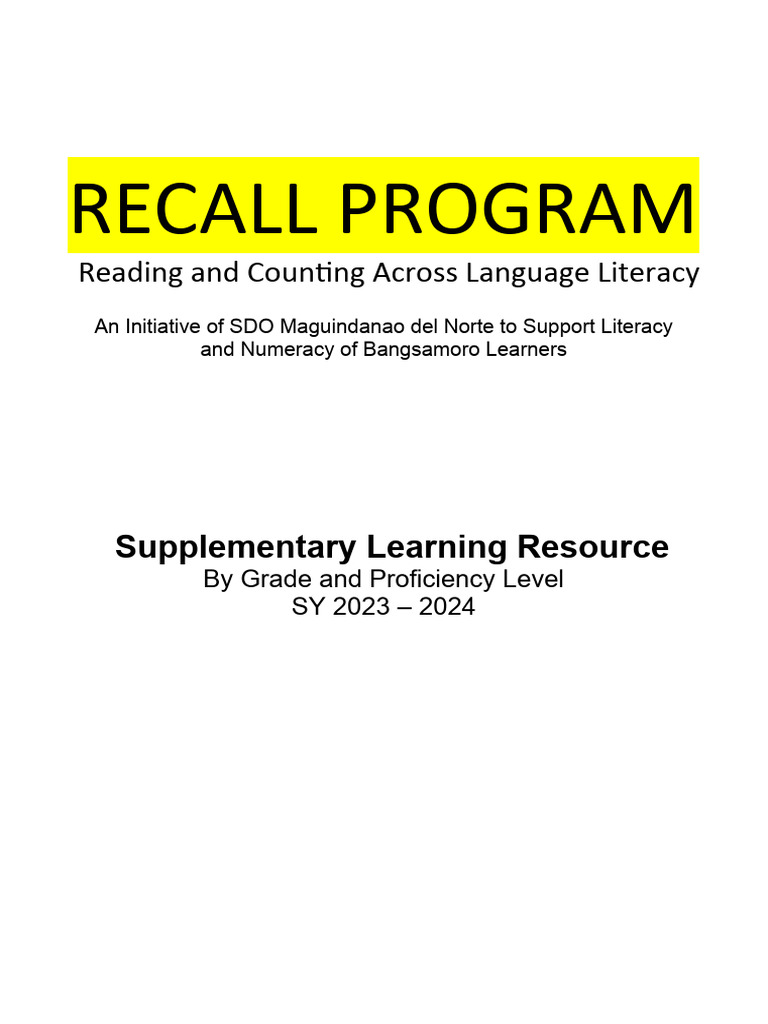 RECALL PROGRAM

Reading and Counting Across Language Literacy

An Initiative of SDO Maguindanao del Norte to Support Literacy and Numeracy of Bangsamoro Learners

Supplementary Learning Resource
By Grade and Proficiency Level
SY 2023 – 2024